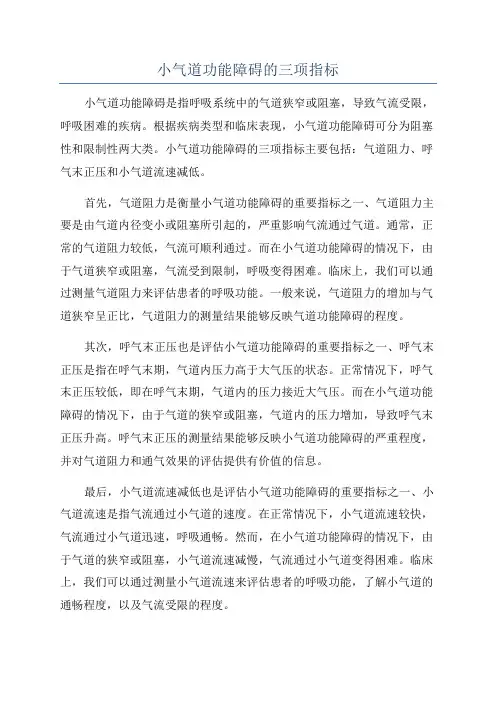 小气道功能障碍的三项指标

小气道功能障碍是指呼吸系统中的气道狭窄或阻塞，导致气流受限，呼吸困难的疾病。根据疾病类型和临床表现，小气道功能障碍可分为阻塞性和限制性两大类。小气道功能障碍的三项指标主要包括：气道阻力、呼气末正压和小气道流速减低。

首先，气道阻力是衡量小气道功能障碍的重要指标之一、气道阻力主要是由气道内径变小或阻塞所引起的，严重影响气流通过气道。通常，正常的气道阻力较低，气流可顺利通过。而在小气道功能障碍的情况下，由于气道狭窄或阻塞，气流受到限制，呼吸变得困难。临床上，我们可以通过测量气道阻力来评估患者的呼吸功能。一般来说，气道阻力的增加与气道狭窄呈正比，气道阻力的测量结果能够反映气道功能障碍的程度。

其次，呼气末正压也是评估小气道功能障碍的重要指标之一、呼气末正压是指在呼气末期，气道内压力高于大气压的状态。正常情况下，呼气末正压较低，即在呼气末期，气道内的压力接近大气压。而在小气道功能障碍的情况下，由于气道的狭窄或阻塞，气道内的压力增加，导致呼气末正压升高。呼气末正压的测量结果能够反映小气道功能障碍的严重程度，并对气道阻力和通气效果的评估提供有价值的信息。

最后，小气道流速减低也是评估小气道功能障碍的重要指标之一、小气道流速是指气流通过小气道的速度。在正常情况下，小气道流速较快，气流通过小气道迅速，呼吸通畅。然而，在小气道功能障碍的情况下，由于气道的狭窄或阻塞，小气道流速减慢，气流通过小气道变得困难。临床上，我们可以通过测量小气道流速来评估患者的呼吸功能，了解小气道的通畅程度，以及气流受限的程度。